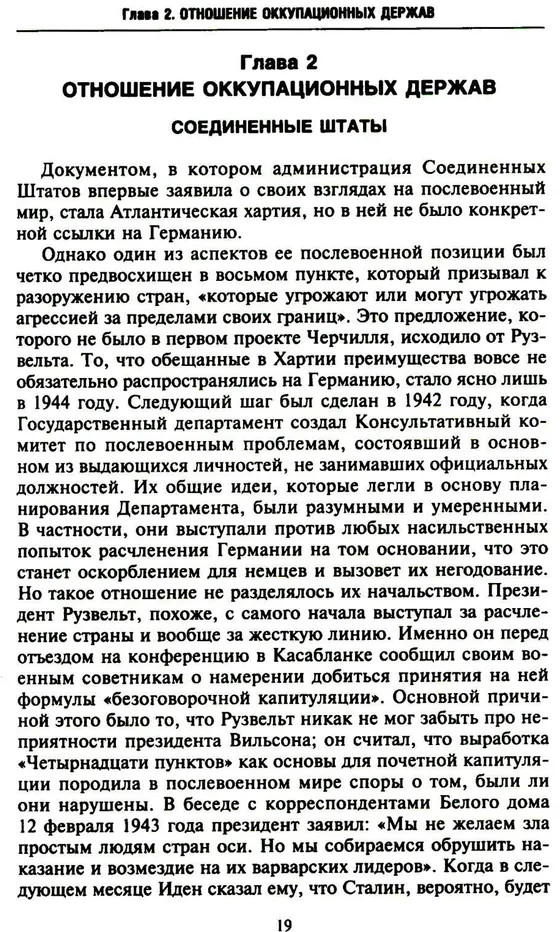 Глава 2. ОТНОШЕНИЕ ОККУПАЦИОННЫХ ДЕРЖАВ

Глава 2
ОТНОШЕНИЕ ОККУПАЦИОННЫХ ДЕРЖАВ

СОЕДИНЕННЫЕ ШТАТЫ

Документом, в котором администрация Соединенных Штатов впервые заявила о своих взглядах на послевоенный мир, стала Атлантическая хартия, но в ней не было конкретной ссылки на Германию.

Однако один из аспектов ее послевоенной позиции был четко предвосхищен в восьмом пункте, который призывал к разоружению стран, «которые угрожают или могут угрожать агрессией за пределами своих границ». Это предложение, которого не было в первом проекте Черчилля, исходило от Рузвельта. То, что обещанные в Хартии преимущества вовсе не обязательно распространялись на Германию, стало ясно лишь в 1944 году. Следующий шаг был сделан в 1942 году, когда Государственный департамент создал Консультативный комитет по послевоенным проблемам, состоявший в основном из выдающихся личностей, не занимавших официальных должностей. Их общие идеи, которые легли в основу планирования Департамента, были разумными и умеренными. В частности, они выступали против любых насильственных попыток расчленения Германии на том основании, что это станет оскорблением для немцев и вызовет их негодование. Но такое отношение не разделялось их начальством. Президент Рузвельт, похоже, с самого начала выступал за расчленение страны и вообще за жесткую линию. Именно он перед отъездом на конференцию в Касабланке сообщил своим военным советникам о намерении добиться принятия на ней формулы «безоговорочной капитуляции». Основной причиной этого было то, что Рузвельт никак не мог забыть про неприятности президента Вильсона; он считал, что выработка «Четырнадцати пунктов» как основы для почетной капитуляции породила в послевоенном мире споры о том, были ли они нарушены. В беседе с корреспондентами Белого дома 12 февраля 1943 года президент заявил: «Мы не желаем зла простым людям стран оси. Но мы собираемся обрушить наказание и возмездие на их варварских лидеров». Когда в следующем месяце Иден сказал ему, что Сталин, вероятно, будет

19